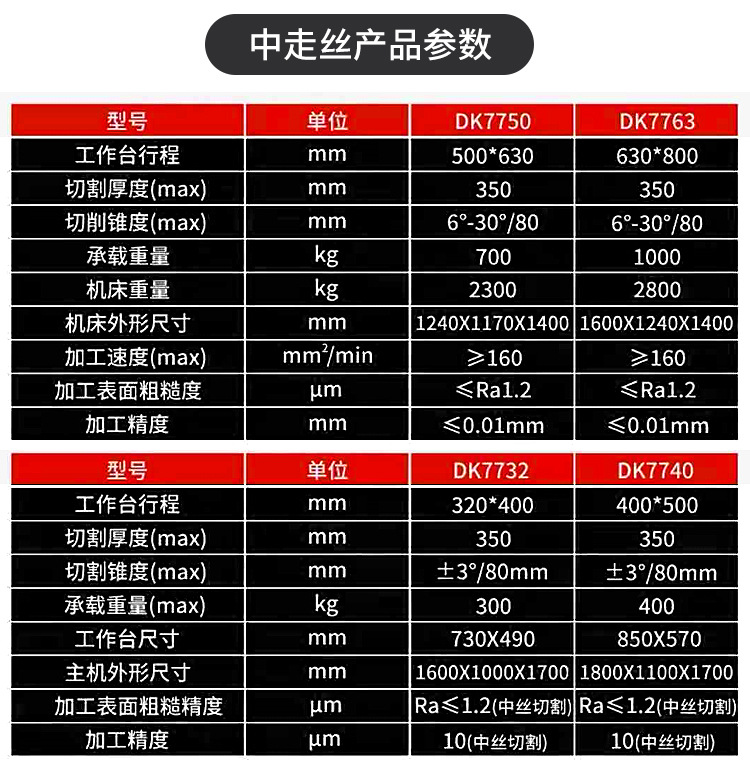 中走丝产品参数

| 型号 | 单位 | DK7750 | DK7763 |
|---|---|---|---|
| 工作台行程 | mm | 500*630 | 630*800 |
| 切割厚度(max) | mm | 350 | 350 |
| 切削锥度(max) | mm | 6°-30°/80 | 6°-30°/80 |
| 承载重量 | kg | 700 | 1000 |
| 机床重量 | kg | 2300 | 2800 |
| 机床外形尺寸 | mm | 1240X1170X1400 | 1600X1240X1400 |
| 加工速度(max) | $mm^2$/min | ≥160 | ≥160 |
| 加工表面粗糙度 | μm | ≤Ra1.2 | ≤Ra1.2 |
| 加工精度 | mm | ≤0.01mm | ≤0.01mm |

| 型号 | 单位 | DK7732 | DK7740 |
|---|---|---|---|
| 工作台行程 | mm | 320*400 | 400*500 |
| 切割厚度(max) | mm | 350 | 350 |
| 切割锥度(max) | mm | ±3°/80mm | ±3°/80mm |
| 承载重量(max) | kg | 300 | 400 |
| 工作台尺寸 | mm | 730X490 | 850X570 |
| 主机外形尺寸 | mm | 1600X1000X1700 | 1800X1100X1700 |
| 加工表面粗糙精度 | μm | Ra≤1.2(中丝切割) | Ra≤1.2(中丝切割) |
| 加工精度 | μm | 10(中丝切割) | 10(中丝切割) |